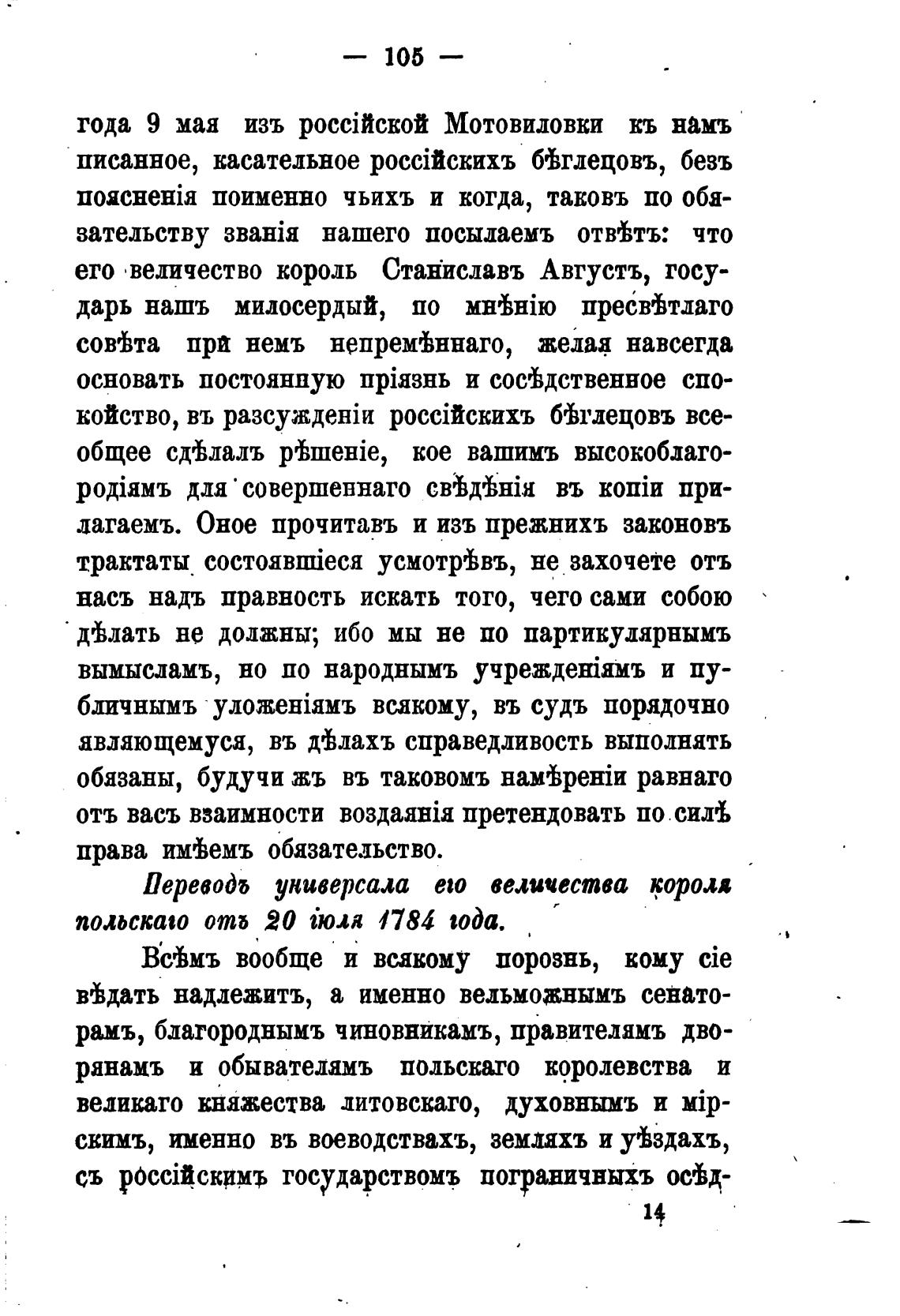 — 105 —

года 9 мая изъ россійской Мотовиловки къ намъ писанное, касательное россійскихъ бѣглецовъ, безъ поясненія поименно чьихъ и когда, таковъ по обязательству званія нашего посылаемъ отвѣтъ: что его величество король Станиславъ Августъ, государь нашъ милосердый, по мнѣнію пресвѣтлаго совѣта при немъ непремѣннаго, желая навсегда основать постоянную пріязнь и сосѣдственное спокойство, въ разсужденіи россійскихъ бѣглецовъ всеобщее сдѣлалъ рѣшеніе, кое вашимъ высокоблагородіямъ для совершеннаго свѣдѣнія въ копіи прилагаемъ. Оное прочитавъ и изъ прежнихъ законовъ трактаты состоявшіеся усмотрѣвъ, не захочете отъ насъ надъ правность искать того, чего сами собою дѣлать не должны; ибо мы не по партикулярнымъ вымысламъ, но по народнымъ учрежденіямъ и публичнымъ уложеніямъ всякому, въ судъ порядочно являющемуся, въ дѣлахъ справедливость выполнять обязаны, будучи жъ въ таковомъ намѣреніи равнаго отъ васъ взаимности воздаянія претендовать по силѣ права имѣемъ обязательство.

Переводъ универсала его величества короля польскаго отъ 20 іюля 1784 года.

Всѣмъ вообще и всякому порознь, кому сіе вѣдать надлежитъ, а именно вельможнымъ сенаторамъ, благороднымъ чиновникамъ, правителямъ дворянамъ и обывателямъ польскаго королевства и великаго княжества литовскаго, духовнымъ и мірскимъ, именно въ воеводствахъ, земляхъ и уѣздахъ, съ россійскимъ государствомъ пограничныхъ осѣд-

14